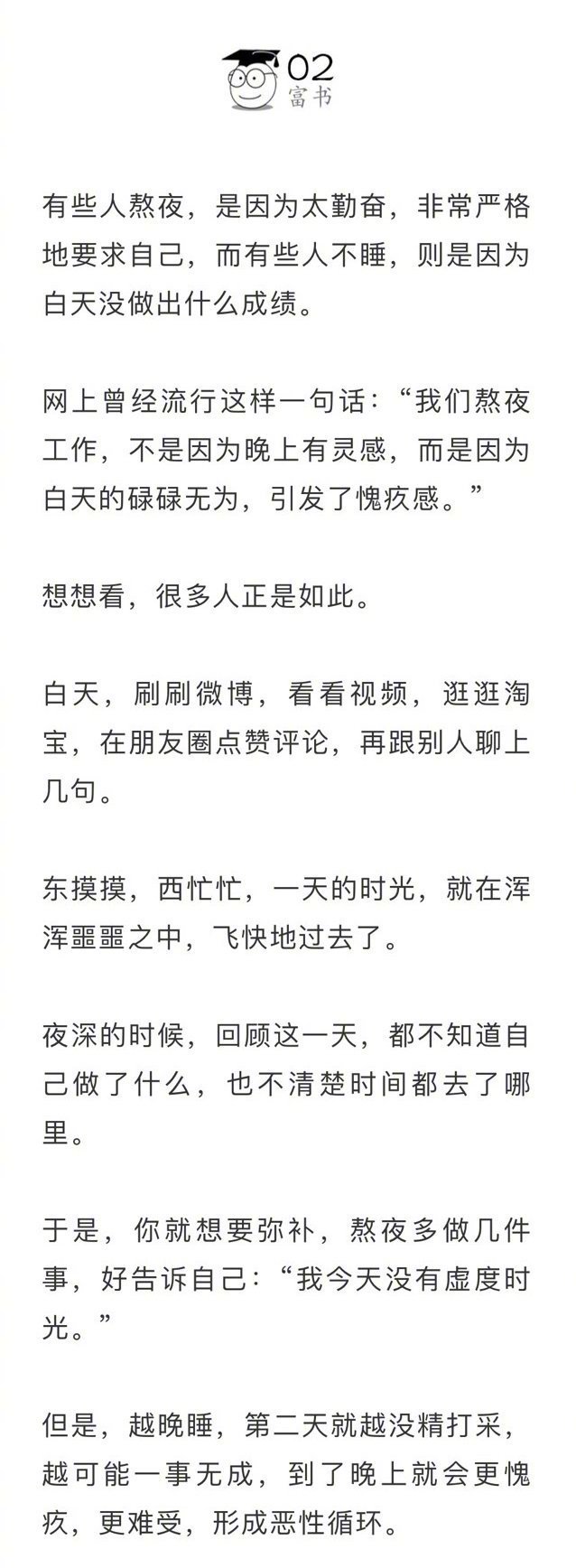 02
富书

有些人熬夜，是因为太勤奋，非常严格地要求自己，而有些人不睡，则是因为白天没做出什么成绩。

网上曾经流行这样一句话：“我们熬夜工作，不是因为晚上有灵感，而是因为白天的碌碌无为，引发了愧疚感。”

想想看，很多人正是如此。

白天，刷刷微博，看看视频，逛逛淘宝，在朋友圈点赞评论，再跟别人聊上几句。

东摸摸，西忙忙，一天的时光，就在浑浑噩噩之中，飞快地过去了。

夜深的时候，回顾这一天，都不知道自己做了什么，也不清楚时间都去了哪里。

于是，你就想要弥补，熬夜多做几件事，好告诉自己：“我今天没有虚度时光。”

但是，越晚睡，第二天就越没精打采，越可能一事无成，到了晚上就会更愧疚，更难受，形成恶性循环。